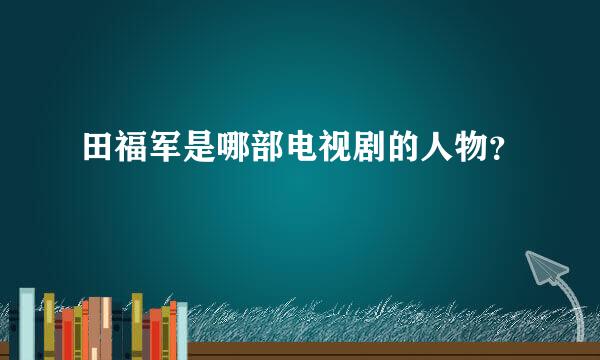 田福军是哪部电视剧的人物?